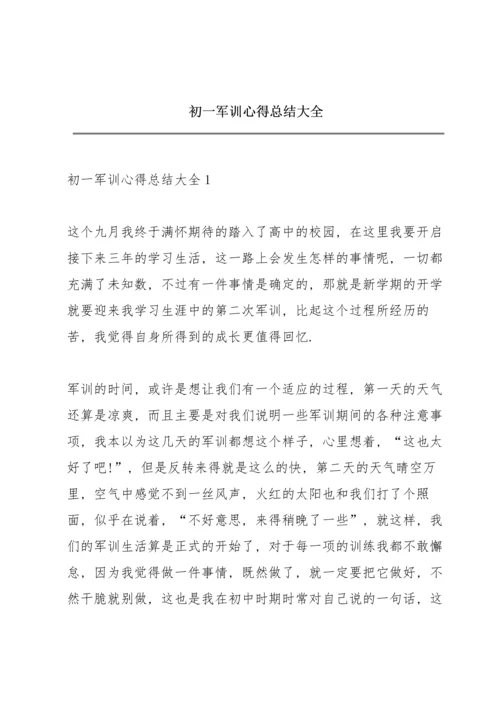 初一军训心得总结大全

初一军训心得总结大全 1

这个九月我终于满怀期待的踏入了高中的校园，在这里我要开启接下来三年的学习生活，这一路上会发生怎样的事情呢，一切都充满了未知数，不过有一件事情是确定的，那就是新学期的开学就要迎来我学习生涯中的第二次军训，比起这个过程所经历的苦，我觉得自身所得到的成长更值得回忆.

军训的时间，或许是想让我们有一个适应的过程，第一天的天气还算是凉爽，而且主要是对我们说明一些军训期间的各种注意事项，我本以为这几天的军训都想这个样子，心里想着，“这也太好了吧!”，但是反转来得就是这么的快，第二天的天气晴空万里，空气中感觉不到一丝风声，火红的太阳也和我们打了个照面，似乎在说着，“不好意思，来得稍晚了一些”，就这样，我们的军训生活算是正式的开始了，对于每一项的训练我都不敢懈怠，因为我觉得做一件事情，既然做了，就一定要把它做好，不然干脆就别做，这也是我在初中时期时常对自己说的一句话，这